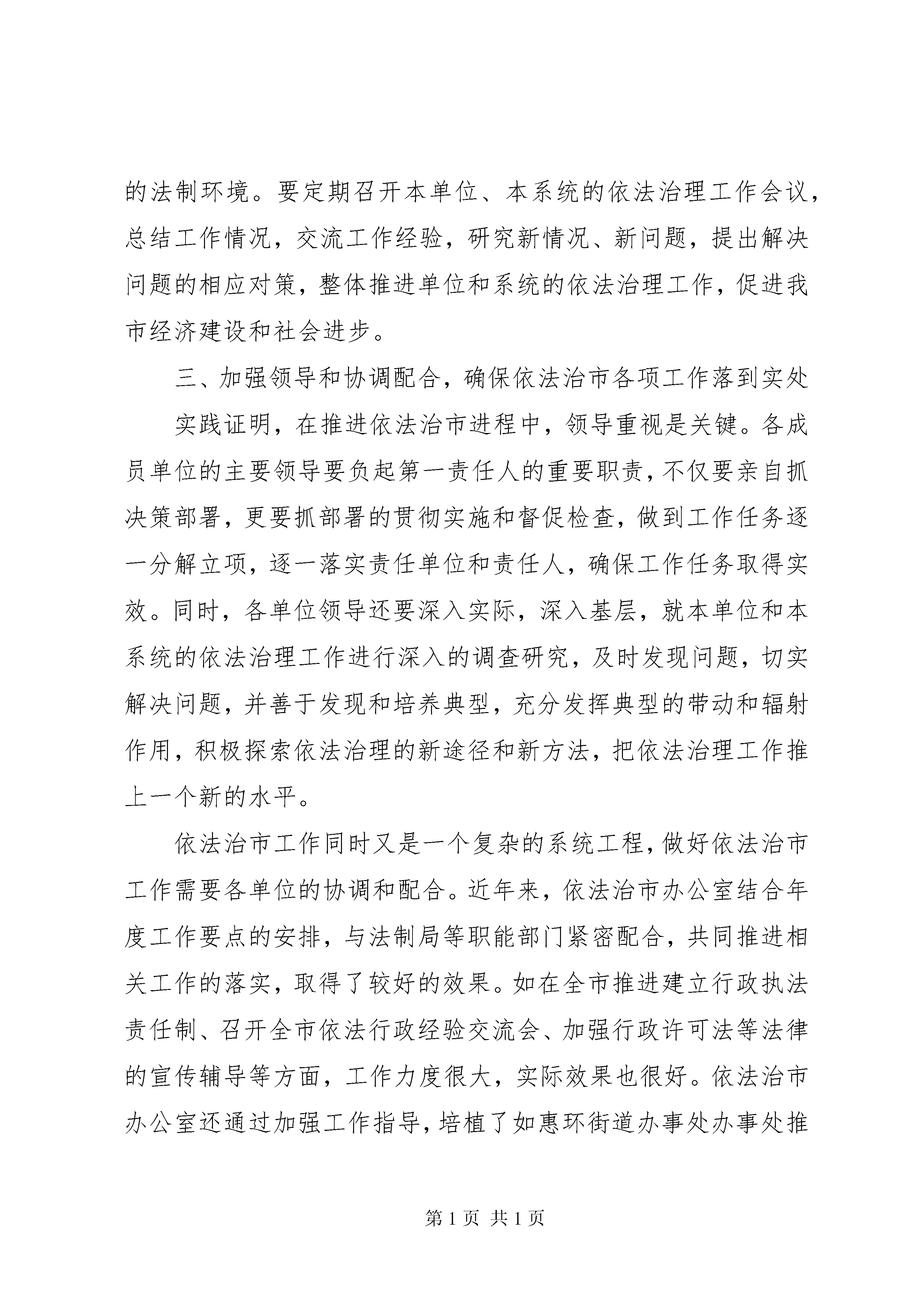 的法制环境。要定期召开本单位、本系统的依法治理工作会议，总结工作情况，交流工作经验，研究新情况、新问题，提出解决问题的相应对策，整体推进单位和系统的依法治理工作，促进我市经济建设和社会进步。

三、加强领导和协调配合，确保依法治市各项工作落到实处

实践证明，在推进依法治市进程中，领导重视是关键。各成员单位的主要领导要负起第一责任人的重要职责，不仅要亲自抓决策部署，更要抓部署的贯彻实施和督促检查，做到工作任务逐一分解立项，逐一落实责任单位和责任人，确保工作任务取得实效。同时，各单位领导还要深入实际，深入基层，就本单位和本系统的依法治理工作进行深入的调查研究，及时发现问题，切实解决问题，并善于发现和培养典型，充分发挥典型的带动和辐射作用，积极探索依法治理的新途径和新方法，把依法治理工作推上一个新的水平。

依法治市工作同时又是一个复杂的系统工程，做好依法治市工作需要各单位的协调和配合。近年来，依法治市办公室结合年度工作要点的安排，与法制局等职能部门紧密配合，共同推进相关工作的落实，取得了较好的效果。如在全市推进建立行政执法责任制、召开全市依法行政经验交流会、加强行政许可法等法律的宣传辅导等方面，工作力度很大，实际效果也很好。依法治市办公室还通过加强工作指导，培植了如惠环街道办事处办事处推

第 1 页 共 1 页